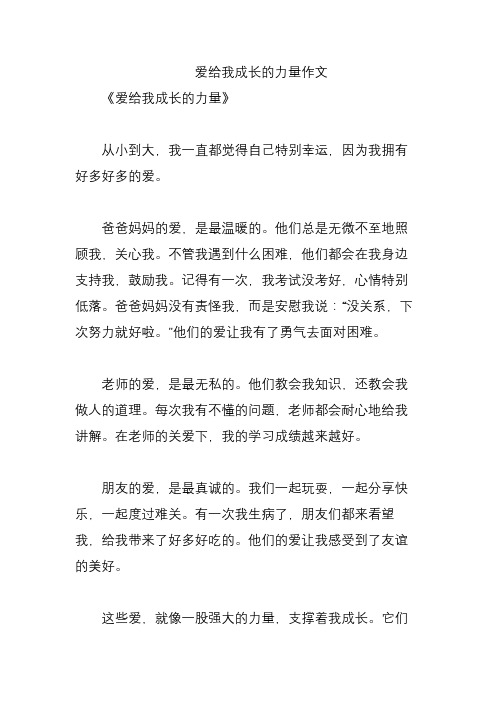 爱给我成长的力量作文

《爱给我成长的力量》

从小到大，我一直都觉得自己特别幸运，因为我拥有好多好多的爱。

爸爸妈妈的爱，是最温暖的。他们总是无微不至地照顾我，关心我。不管我遇到什么困难，他们都会在我身边支持我，鼓励我。记得有一次，我考试没考好，心情特别低落。爸爸妈妈没有责怪我，而是安慰我说：“没关系，下次努力就好啦。”他们的爱让我有了勇气去面对困难。

老师的爱，是最无私的。他们教会我知识，还教会我做人的道理。每次我有不懂的问题，老师都会耐心地给我讲解。在老师的关爱下，我的学习成绩越来越好。

朋友的爱，是最真诚的。我们一起玩耍，一起分享快乐，一起度过难关。有一次我生病了，朋友们都来看望我，给我带来了好多好吃的。他们的爱让我感受到了友谊的美好。

这些爱，就像一股强大的力量，支撑着我成长。它们